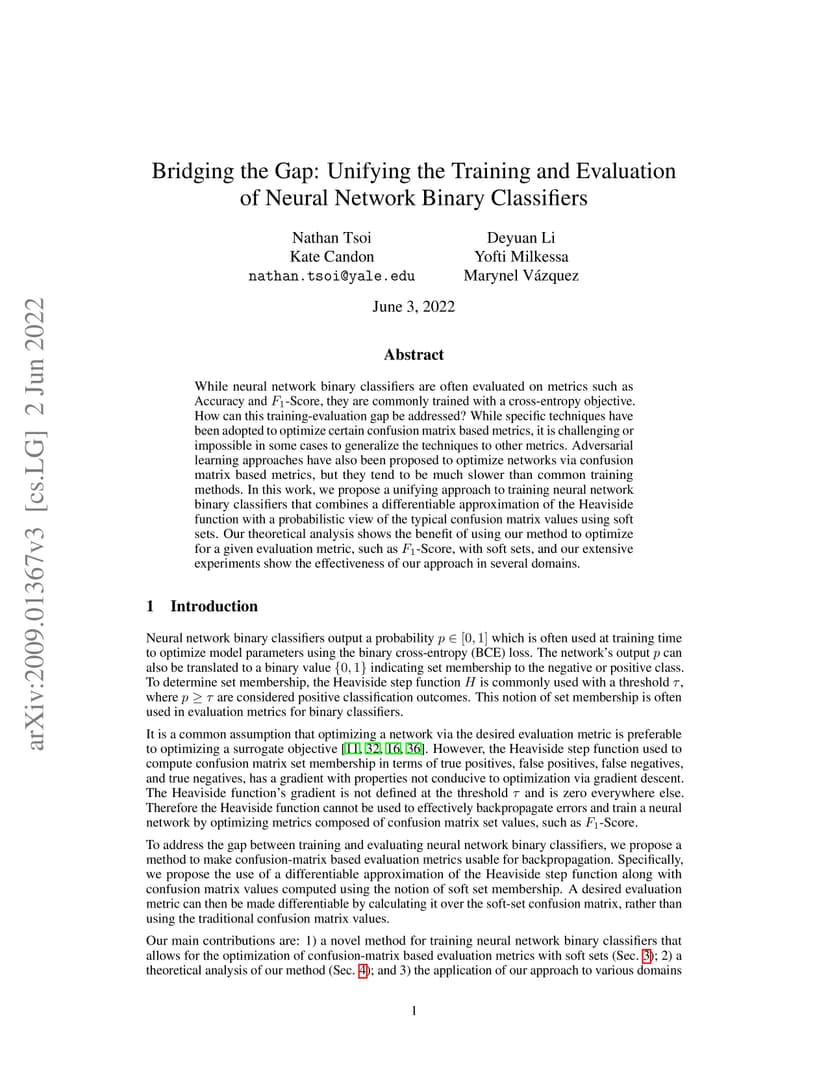 arXiv:2009.01367v3 [cs.LG] 2 Jun 2022

Bridging the Gap: Unifying the Training and Evaluation of Neural Network Binary Classifiers

Nathan Tsoi
Kate Candon
nathan.tsoi@yale.edu

Deyuan Li
Yofti Milkessa
Marynel Vázquez

June 3, 2022

Abstract

While neural network binary classifiers are often evaluated on metrics such as Accuracy and $F_1$-Score, they are commonly trained with a cross-entropy objective. How can this training-evaluation gap be addressed? While specific techniques have been adopted to optimize certain confusion matrix based metrics, it is challenging or impossible in some cases to generalize the techniques to other metrics. Adversarial learning approaches have also been proposed to optimize networks via confusion matrix based metrics, but they tend to be much slower than common training methods. In this work, we propose a unifying approach to training neural network binary classifiers that combines a differentiable approximation of the Heaviside function with a probabilistic view of the typical confusion matrix values using soft sets. Our theoretical analysis shows the benefit of using our method to optimize for a given evaluation metric, such as $F_1$-Score, with soft sets, and our extensive experiments show the effectiveness of our approach in several domains.

1 Introduction

Neural network binary classifiers output a probability $p \in [0, 1]$ which is often used at training time to optimize model parameters using the binary cross-entropy (BCE) loss. The network's output $p$ can also be translated to a binary value $\{0, 1\}$ indicating set membership to the negative or positive class. To determine set membership, the Heaviside step function $H$ is commonly used with a threshold $\tau$, where $p \geq \tau$ are considered positive classification outcomes. This notion of set membership is often used in evaluation metrics for binary classifiers.

It is a common assumption that optimizing a network via the desired evaluation metric is preferable to optimizing a surrogate objective [11, 32, 16, 36]. However, the Heaviside step function used to compute confusion matrix set membership in terms of true positives, false positives, false negatives, and true negatives, has a gradient with properties not conducive to optimization via gradient descent. The Heaviside function's gradient is not defined at the threshold $\tau$ and is zero everywhere else. Therefore the Heaviside function cannot be used to effectively backpropagate errors and train a neural network by optimizing metrics composed of confusion matrix set values, such as $F_1$-Score.

To address the gap between training and evaluating neural network binary classifiers, we propose a method to make confusion-matrix based evaluation metrics usable for backpropagation. Specifically, we propose the use of a differentiable approximation of the Heaviside step function along with confusion matrix values computed using the notion of soft set membership. A desired evaluation metric can then be made differentiable by calculating it over the soft-set confusion matrix, rather than using the traditional confusion matrix values.

Our main contributions are: 1) a novel method for training neural network binary classifiers that allows for the optimization of confusion-matrix based evaluation metrics with soft sets (Sec. 3); 2) a theoretical analysis of our method (Sec. 4); and 3) the application of our approach to various domains

1